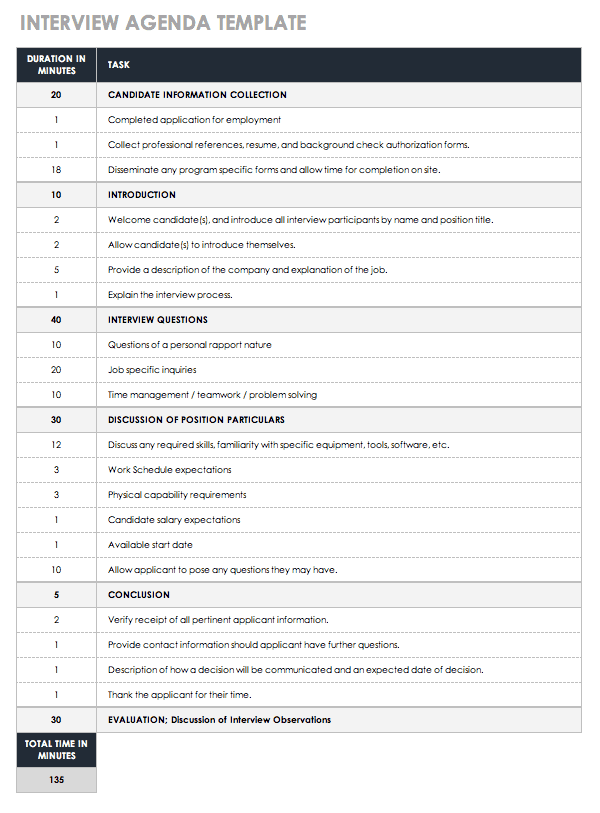 INTERVIEW AGENDA TEMPLATE

| DURATION IN MINUTES | TASK |
|---|---|
| 20 | CANDIDATE INFORMATION COLLECTION |
| 1 | Completed application for employment |
| 1 | Collect professional references, resume, and background check authorization forms. |
| 18 | Disseminate any program specific forms and allow time for completion on site. |
| 10 | INTRODUCTION |
| 2 | Welcome candidate(s), and introduce all interview participants by name and position title. |
| 2 | Allow candidate(s) to introduce themselves. |
| 5 | Provide a description of the company and explanation of the job. |
| 1 | Explain the interview process. |
| 40 | INTERVIEW QUESTIONS |
| 10 | Questions of a personal rapport nature |
| 20 | Job specific inquiries |
| 10 | Time management / teamwork / problem solving |
| 30 | DISCUSSION OF POSITION PARTICULARS |
| 12 | Discuss any required skills, familiarity with specific equipment, tools, software, etc. |
| 3 | Work Schedule expectations |
| 3 | Physical capability requirements |
| 1 | Candidate salary expectations |
| 1 | Available start date |
| 10 | Allow applicant to pose any questions they may have. |
| 5 | CONCLUSION |
| 2 | Verify receipt of all pertinent applicant information. |
| 1 | Provide contact information should applicant have further questions. |
| 1 | Description of how a decision will be communicated and an expected date of decision. |
| 1 | Thank the applicant for their time. |
| 30 | EVALUATION; Discussion of Interview Observations |

| TOTAL TIME IN MINUTES |
|---|
| 135 |